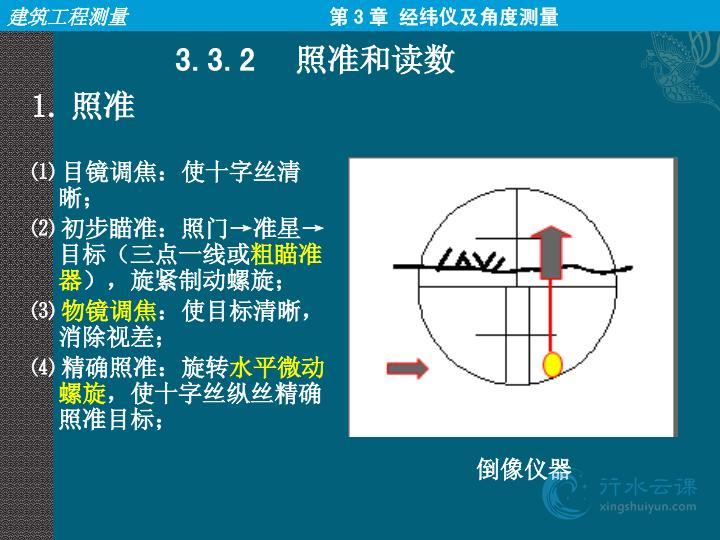 建筑工程测量

第 3 章 经纬仪及角度测量

3.3.2 照准和读数

1. 照准

(1) 目镜调焦：使十字丝清晰；

(2) 初步瞄准：照门→准星→目标（三点一线或粗瞄准器），旋紧制动螺旋；

(3) 物镜调焦：使目标清晰，消除视差；

(4) 精确照准：旋转水平微动螺旋，使十字丝纵丝精确照准目标；

倒像仪器

行水云课
xingshuiyun.com